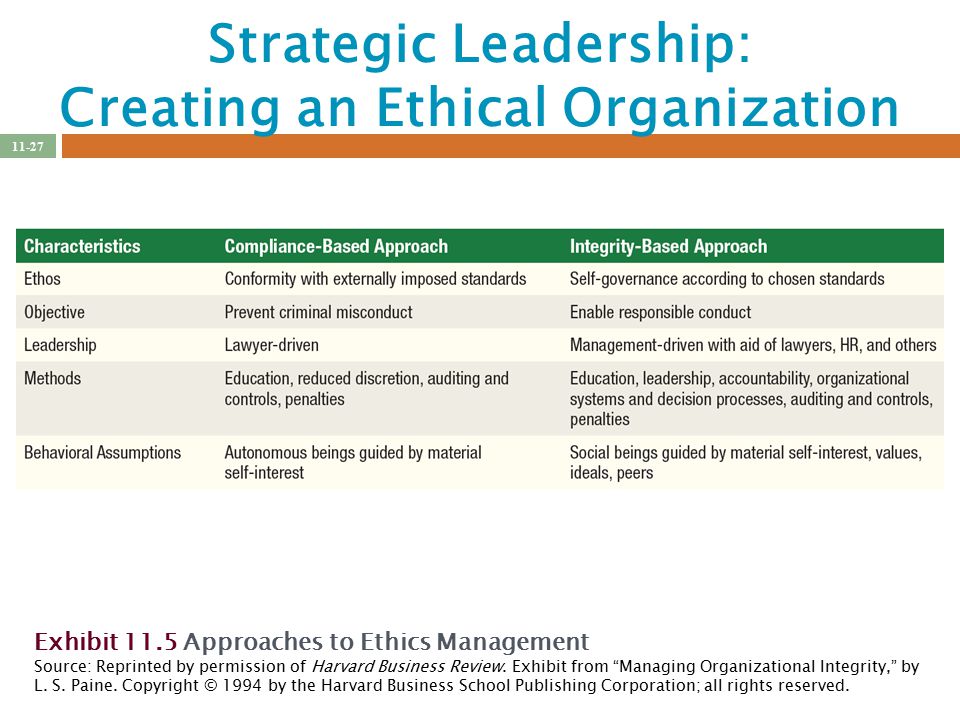 Strategic Leadership:
Creating an Ethical Organization

11-27

| Characteristics | Compliance-Based Approach | Integrity-Based Approach |
|---|---|---|
| Ethos | Conformity with externally imposed standards | Self-governance according to chosen standards |
| Objective | Prevent criminal misconduct | Enable responsible conduct |
| Leadership | Lawyer-driven | Management-driven with aid of lawyers, HR, and others |
| Methods | Education, reduced discretion, auditing and controls, penalties | Education, leadership, accountability, organizational systems and decision processes, auditing and controls, penalties |
| Behavioral Assumptions | Autonomous beings guided by material self-interest | Social beings guided by material self-interest, values, ideals, peers |

Exhibit 11.5 Approaches to Ethics Management
Source: Reprinted by permission of Harvard Business Review. Exhibit from “Managing Organizational Integrity,” by L. S. Paine. Copyright © 1994 by the Harvard Business School Publishing Corporation; all rights reserved.